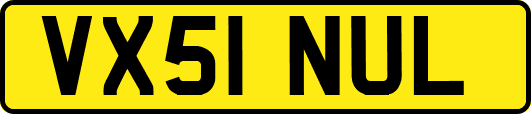 VX51 NUL